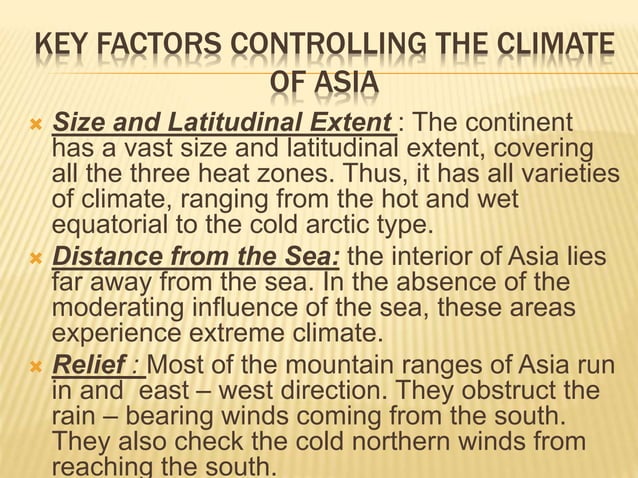 KEY FACTORS CONTROLLING THE CLIMATE OF ASIA

Size and Latitudinal Extent : The continent has a vast size and latitudinal extent, covering all the three heat zones. Thus, it has all varieties of climate, ranging from the hot and wet equatorial to the cold arctic type.

Distance from the Sea: the interior of Asia lies far away from the sea. In the absence of the moderating influence of the sea, these areas experience extreme climate.

Relief : Most of the mountain ranges of Asia run in and east – west direction. They obstruct the rain – bearing winds coming from the south. They also check the cold northern winds from reaching the south.